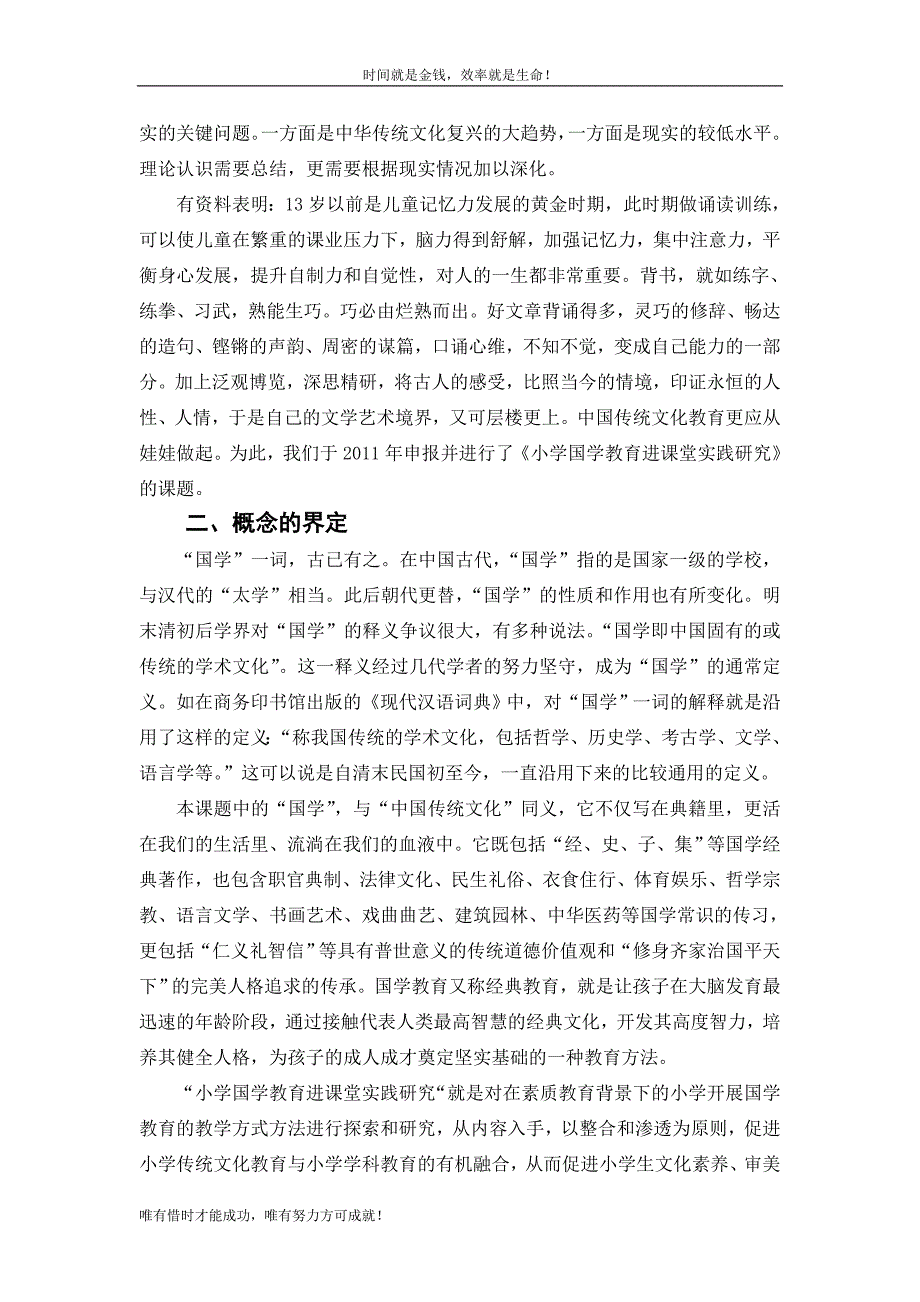 时间就是金钱，效率就是生命！

实的关键问题。一方面是中华传统文化复兴的大趋势，一方面是现实的较低水平。理论认识需要总结，更需要根据现实情况加以深化。

有资料表明：13 岁以前是儿童记忆力发展的黄金时期，此时期做诵读训练，可以使儿童在繁重的课业压力下，脑力得到舒解，加强记忆力，集中注意力，平衡身心发展，提升自制力和自觉性，对人的一生都非常重要。背书，就如练字、练拳、习武，熟能生巧。巧必由烂熟而出。好文章背诵得多，灵巧的修辞、畅达的造句、铿锵的声韵、周密的谋篇，口诵心维，不知不觉，变成自己能力的一部分。加上泛观博览，深思精研，将古人的感受，比照当今的情境，印证永恒的人性、人情，于是自己的文学艺术境界，又可层楼更上。中国传统文化教育更应从娃娃做起。为此，我们于 2011 年申报并进行了《小学国学教育进课堂实践研究》的课题。

二、概念的界定

“国学”一词，古已有之。在中国古代，“国学”指的是国家一级的学校，与汉代的“太学”相当。此后朝代更替，“国学”的性质和作用也有所变化。明末清初后学界对“国学”的释义争议很大，有多种说法。“国学即中国固有的或传统的学术文化”。这一释义经过几代学者的努力坚守，成为“国学”的通常定义。如在商务印书馆出版的《现代汉语词典》中，对“国学”一词的解释就是沿用了这样的定义：“称我国传统的学术文化，包括哲学、历史学、考古学、文学、语言学等。”这可以说是自清末民国初至今，一直沿用下来的比较通用的定义。

本课题中的“国学”，与“中国传统文化”同义，它不仅写在典籍里，更活在我们的生活里、流淌在我们的血液中。它既包括“经、史、子、集”等国学经典著作，也包含职官典制、法律文化、民生礼俗、衣食住行、体育娱乐、哲学宗教、语言文学、书画艺术、戏曲曲艺、建筑园林、中华医药等国学常识的传习，更包括“仁义礼智信”等具有普世意义的传统道德价值观和“修身齐家治国平天下”的完美人格追求的传承。国学教育又称经典教育，就是让孩子在大脑发育最迅速的年龄阶段，通过接触代表人类最高智慧的经典文化，开发其高度智力，培养其健全人格，为孩子的成人成才奠定坚实基础的一种教育方法。

“小学国学教育进课堂实践研究“就是对在素质教育背景下的小学开展国学教育的教学方式方法进行探索和研究，从内容入手，以整合和渗透为原则，促进小学传统文化教育与小学学科教育的有机融合，从而促进小学生文化素养、审美

唯有惜时才能成功，唯有努力方可成就！